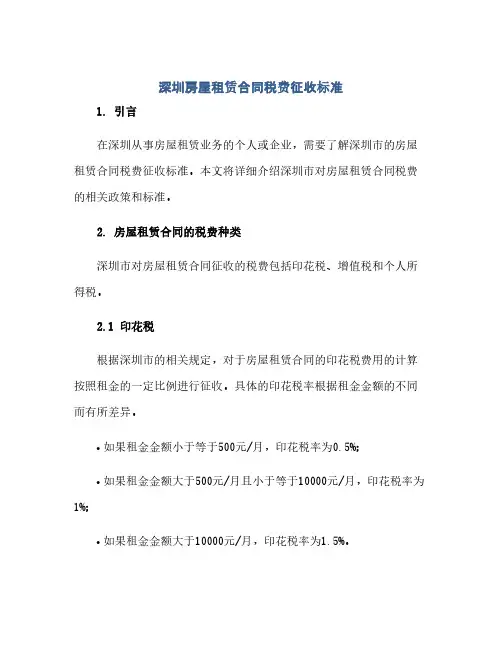 深圳房屋租赁合同税费征收标准

1. 引言

在深圳从事房屋租赁业务的个人或企业，需要了解深圳市的房屋租赁合同税费征收标准。本文将详细介绍深圳市对房屋租赁合同税费的相关政策和标准。

2. 房屋租赁合同的税费种类

深圳市对房屋租赁合同征收的税费包括印花税、增值税和个人所得税。

2.1 印花税

根据深圳市的相关规定，对于房屋租赁合同的印花税费用的计算按照租金的一定比例进行征收。具体的印花税率根据租金金额的不同而有所差异。

• 如果租金金额小于等于500元/月，印花税率为0.5%;

• 如果租金金额大于500元/月且小于等于10000元/月，印花税率为1%;

• 如果租金金额大于10000元/月，印花税率为1.5%。